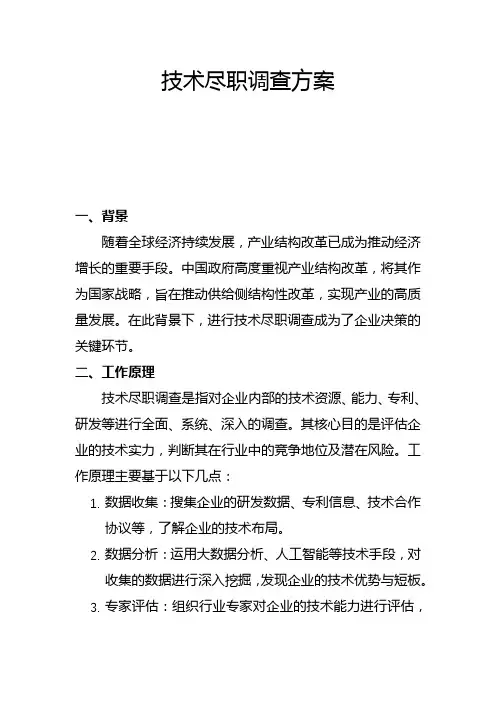 技术尽职调查方案

一、背景

随着全球经济持续发展，产业结构改革已成为推动经济增长的重要手段。中国政府高度重视产业结构改革，将其作为国家战略，旨在推动供给侧结构性改革，实现产业的高质量发展。在此背景下，进行技术尽职调查成为了企业决策的关键环节。

二、工作原理

技术尽职调查是指对企业内部的技术资源、能力、专利、研发等进行全面、系统、深入的调查。其核心目的是评估企业的技术实力，判断其在行业中的竞争地位及潜在风险。工作原理主要基于以下几点：

1. 数据收集：搜集企业的研发数据、专利信息、技术合作协议等，了解企业的技术布局。

2. 数据分析：运用大数据分析、人工智能等技术手段，对收集的数据进行深入挖掘，发现企业的技术优势与短板。

3. 专家评估：组织行业专家对企业的技术能力进行评估，